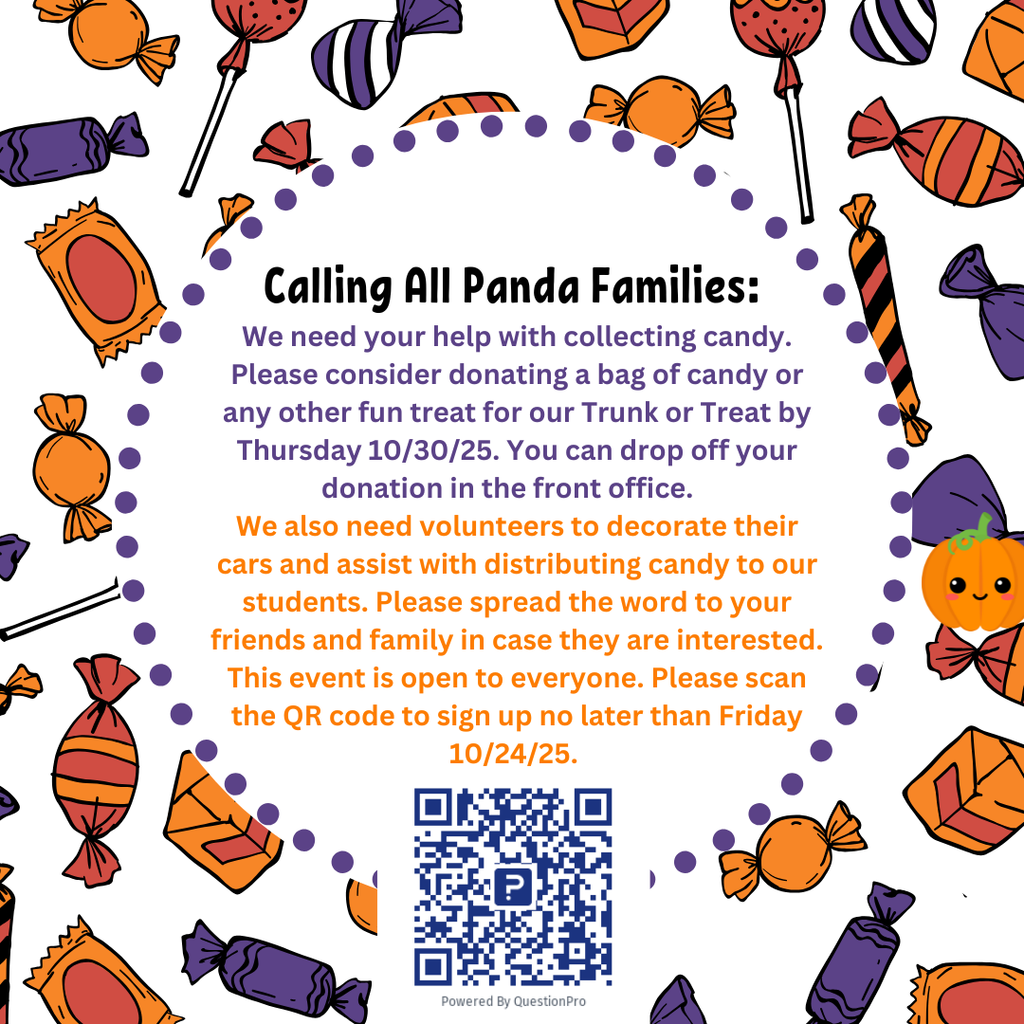 Calling All Panda Families:

We need your help with collecting candy. Please consider donating a bag of candy or any other fun treat for our Trunk or Treat by Thursday 10/30/25. You can drop off your donation in the front office.

We also need volunteers to decorate their cars and assist with distributing candy to our students. Please spread the word to your friends and family in case they are interested. This event is open to everyone. Please scan the QR code to sign up no later than Friday 10/24/25.

Powered By QuestionPro